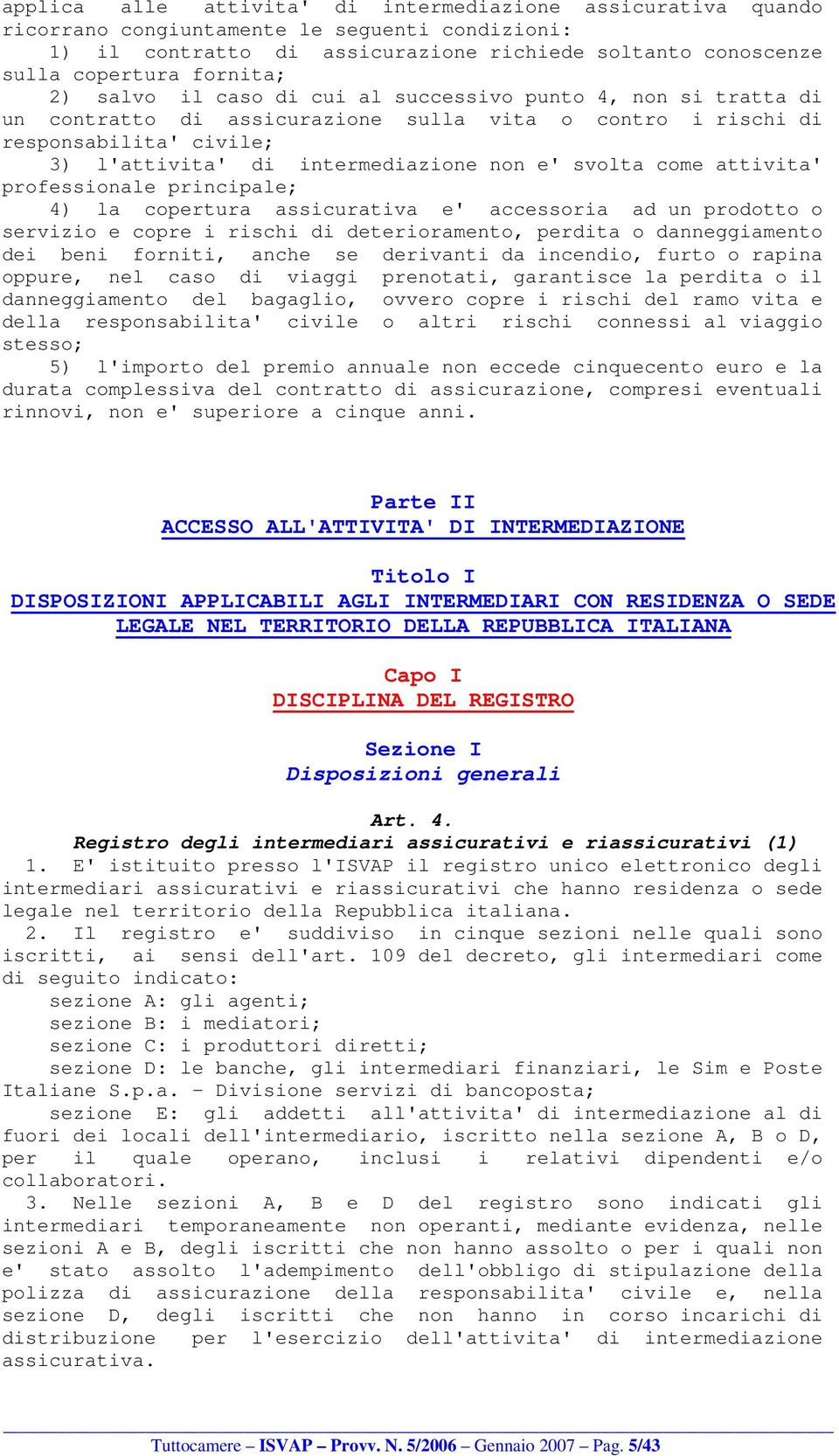 applica alle attivita' di intermediazione assicurativa quando ricorrano congiuntamente le seguenti condizioni:
1) il contratto di assicurazione richiede soltanto conoscenze sulla copertura fornita;
2) salvo il caso di cui al successivo punto 4, non si tratta di un contratto di assicurazione sulla vita o contro i rischi di responsabilita' civile;
3) l'attivita' di intermediazione non e' svolta come attivita' professionale principale;
4) la copertura assicurativa e' accessoria ad un prodotto o servizio e copre i rischi di deterioramento, perdita o danneggiamento dei beni forniti, anche se derivanti da incendio, furto o rapina oppure, nel caso di viaggi prenotati, garantisce la perdita o il danneggiamento del bagaglio, ovvero copre i rischi del ramo vita e della responsabilita' civile o altri rischi connessi al viaggio stesso;
5) l'importo del premio annuale non eccede cinquecento euro e la durata complessiva del contratto di assicurazione, compresi eventuali rinnovi, non e' superiore a cinque anni.

Parte II
ACCESSO ALL'ATTIVITA' DI INTERMEDIAZIONE

Titolo I
DISPOSIZIONI APPLICABILI AGLI INTERMEDIARI CON RESIDENZA O SEDE LEGALE NEL TERRITORIO DELLA REPUBBLICA ITALIANA

Capo I
DISCIPLINA DEL REGISTRO

Sezione I
Disposizioni generali

Art. 4.
Registro degli intermediari assicurativi e riassicurativi (1)
1. E' istituito presso l'ISVAP il registro unico elettronico degli intermediari assicurativi e riassicurativi che hanno residenza o sede legale nel territorio della Repubblica italiana.
2. Il registro e' suddiviso in cinque sezioni nelle quali sono iscritti, ai sensi dell'art. 109 del decreto, gli intermediari come di seguito indicato:
sezione A: gli agenti;
sezione B: i mediatori;
sezione C: i produttori diretti;
sezione D: le banche, gli intermediari finanziari, le Sim e Poste Italiane S.p.a. - Divisione servizi di bancoposta;
sezione E: gli addetti all'attivita' di intermediazione al di fuori dei locali dell'intermediario, iscritto nella sezione A, B o D, per il quale operano, inclusi i relativi dipendenti e/o collaboratori.
3. Nelle sezioni A, B e D del registro sono indicati gli intermediari temporaneamente non operanti, mediante evidenza, nelle sezioni A e B, degli iscritti che non hanno assolto o per i quali non e' stato assolto l'adempimento dell'obbligo di stipulazione della polizza di assicurazione della responsabilita' civile e, nella sezione D, degli iscritti che non hanno in corso incarichi di distribuzione per l'esercizio dell'attivita' di intermediazione assicurativa.

Tuttocamere – ISVAP – Provv. N. 5/2006 – Gennaio 2007 – Pag. 5/43